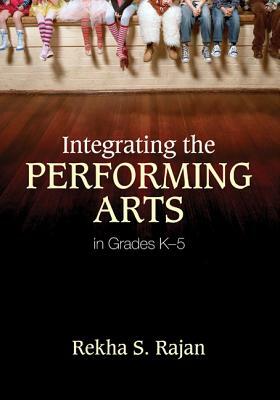 Integrating the
PERFORMING
ARTS

in Grades K–5

Rekha S. Rajan